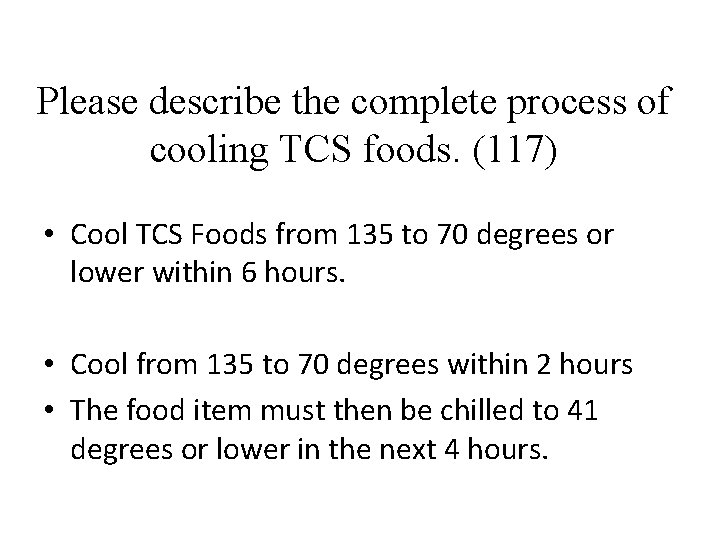 Please describe the complete process of cooling TCS foods. (117)

• Cool TCS Foods from 135 to 70 degrees or lower within 6 hours.

• Cool from 135 to 70 degrees within 2 hours
• The food item must then be chilled to 41 degrees or lower in the next 4 hours.